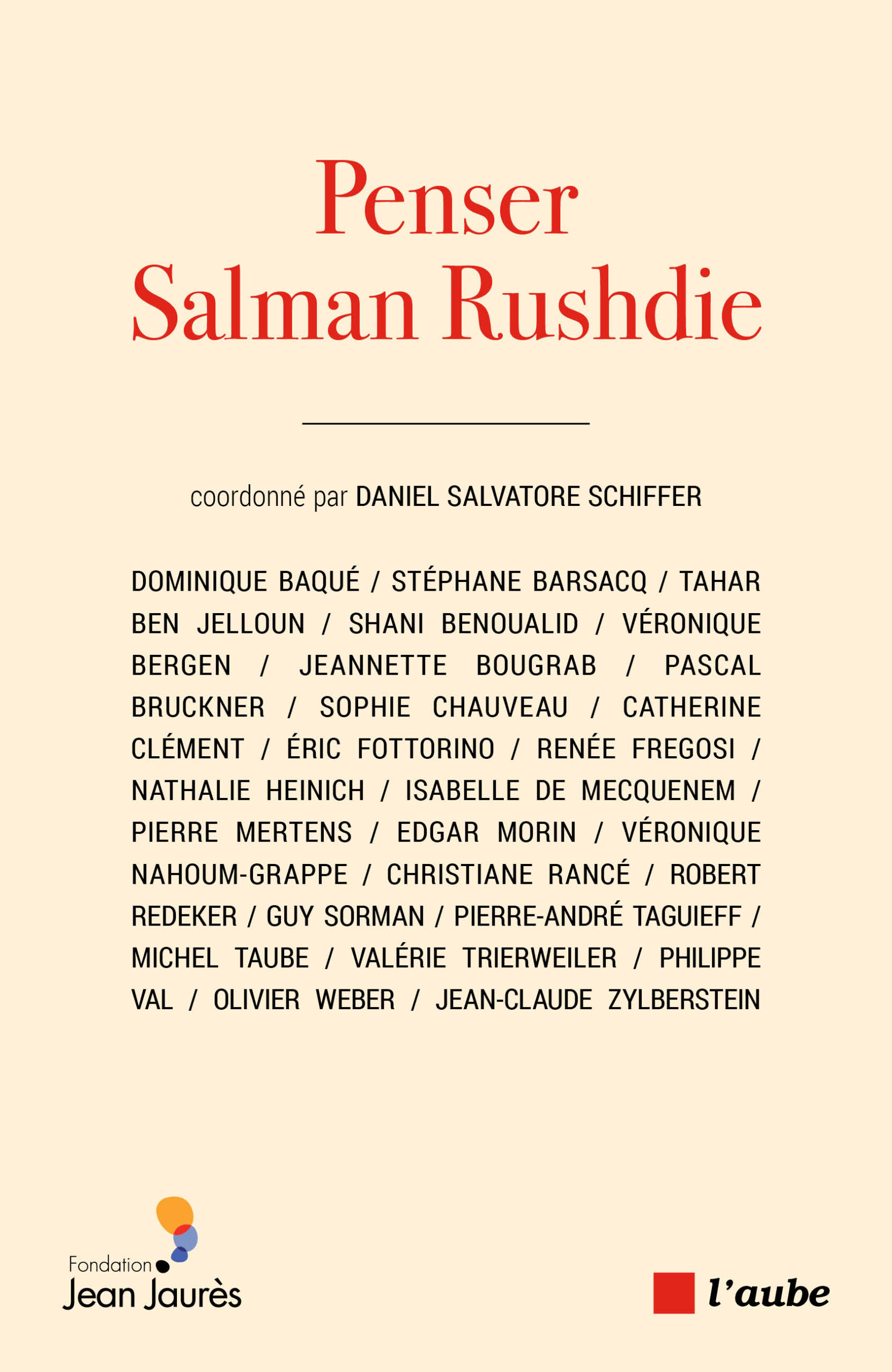 Penser
Salman Rushdie

coordonné par DANIEL SALVATORE SCHIFFER

DOMINIQUE BAQUÉ / STÉPHANE BARSACQ / TAHAR BEN JELLOUN / SHANI BENOUALID / VÉRONIQUE BERGEN / JEANNETTE BOUGRAB / PASCAL BRUCKNER / SOPHIE CHAUVEAU / CATHERINE CLÉMENT / ÉRIC FOTTORINO / RENÉE FREGOSI / NATHALIE HEINICH / ISABELLE DE MECQUENEM / PIERRE MERTENS / EDGAR MORIN / VÉRONIQUE NAHOUM-GRAPPE / CHRISTIANE RANCÉ / ROBERT REDEKER / GUY SORMAN / PIERRE-ANDRÉ TAGUIEFF / MICHEL TAUBE / VALÉRIE TRIERWEILER / PHILIPPE VAL / OLIVIER WEBER / JEAN-CLAUDE ZYLBERSTEIN

Fondation Jean Jaurès

l'aube